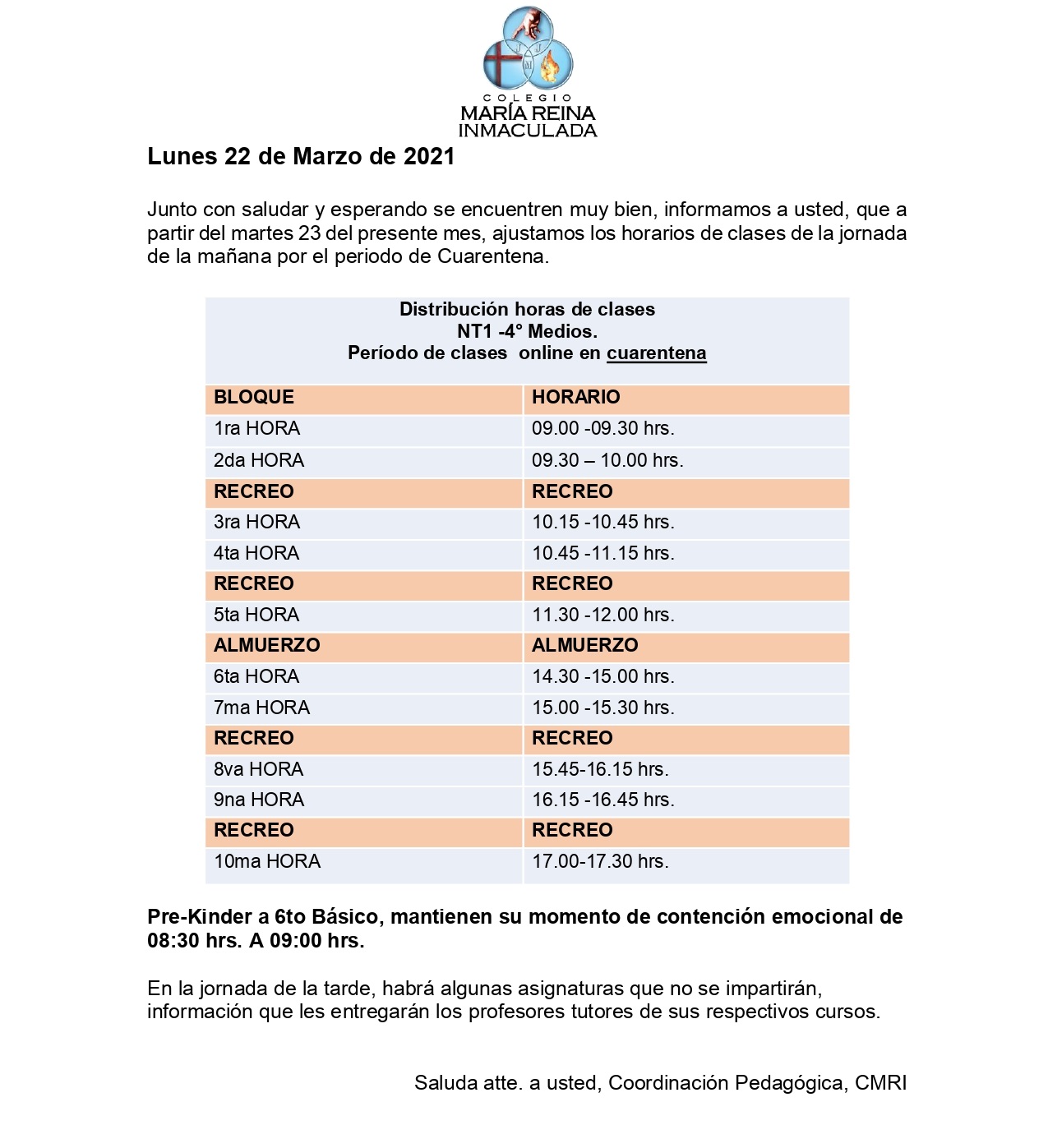 COLEGIO
MARÍA REINA
INMACULADA

Lunes 22 de Marzo de 2021

Junto con saludar y esperando se encuentren muy bien, informamos a usted, que a partir del martes 23 del presente mes, ajustamos los horarios de clases de la jornada de la mañana por el periodo de Cuarentena.

Distribución horas de clases
NT1 -4° Medios.
Período de clases online en cuarentena

| BLOQUE | HORARIO |
|---|---|
| 1ra HORA | 09.00 -09.30 hrs. |
| 2da HORA | 09.30 – 10.00 hrs. |
| RECREO | RECREO |
| 3ra HORA | 10.15 -10.45 hrs. |
| 4ta HORA | 10.45 -11.15 hrs. |
| RECREO | RECREO |
| 5ta HORA | 11.30 -12.00 hrs. |
| ALMUERZO | ALMUERZO |
| 6ta HORA | 14.30 -15.00 hrs. |
| 7ma HORA | 15.00 -15.30 hrs. |
| RECREO | RECREO |
| 8va HORA | 15.45-16.15 hrs. |
| 9na HORA | 16.15 -16.45 hrs. |
| RECREO | RECREO |
| 10ma HORA | 17.00-17.30 hrs. |

Pre-Kinder a 6to Básico, mantienen su momento de contención emocional de 08:30 hrs. A 09:00 hrs.

En la jornada de la tarde, habrá algunas asignaturas que no se impartirán, información que les entregarán los profesores tutores de sus respectivos cursos.

Saluda atte. a usted, Coordinación Pedagógica, CMRI